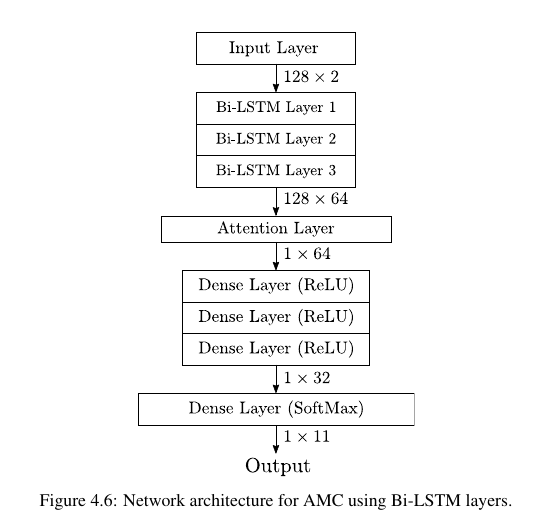 Input Layer

$128 \times 2$

Bi-LSTM Layer 1

Bi-LSTM Layer 2

Bi-LSTM Layer 3

$128 \times 64$

Attention Layer

$1 \times 64$

Dense Layer (ReLU)

Dense Layer (ReLU)

Dense Layer (ReLU)

$1 \times 32$

Dense Layer (SoftMax)

$1 \times 11$

Output

Figure 4.6: Network architecture for AMC using Bi-LSTM layers.